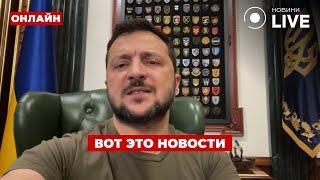 ОНЛАЙН

НОВИНИ
LIVE

ВОТ ЭТО НОВОСТИ